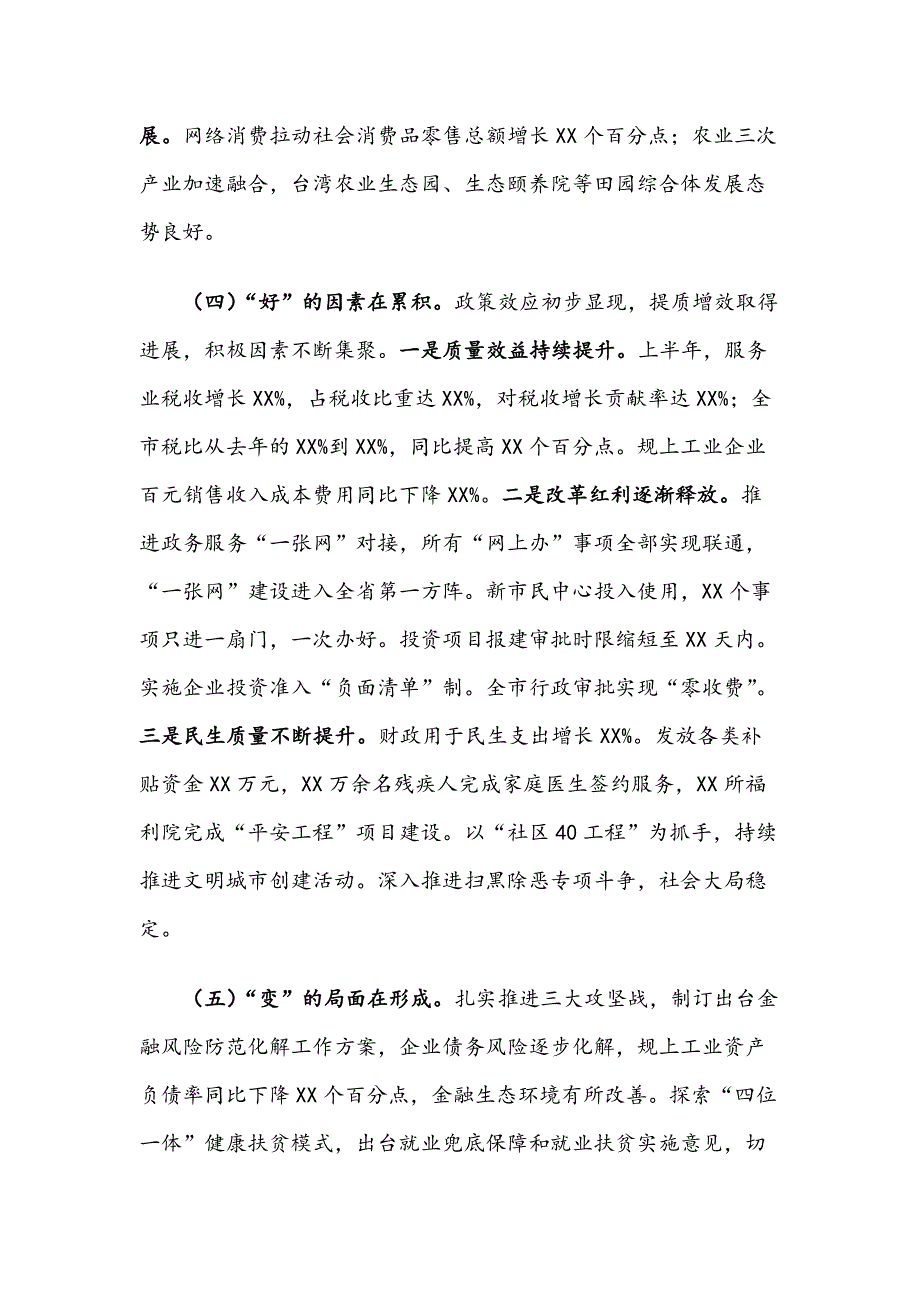 展。网络消费拉动社会消费品零售总额增长XX个百分点；农业三次产业加速融合，台湾农业生态园、生态颐养院等田园综合体发展态势良好。

（四）“好”的因素在累积。政策效应初步显现，提质增效取得进展，积极因素不断集聚。一是质量效益持续提升。上半年，服务业税收增长XX%，占税收比重达XX%，对税收增长贡献率达XX%；全市税比从去年的XX%到XX%，同比提高XX个百分点。规上工业企业百元销售收入成本费用同比下降XX%。二是改革红利逐渐释放。推进政务服务“一张网”对接，所有“网上办”事项全部实现联通，“一张网”建设进入全省第一方阵。新市民中心投入使用，XX个事项只进一扇门，一次办好。投资项目报建审批时限缩短至XX天内。实施企业投资准入“负面清单”制。全市行政审批实现“零收费”。三是民生质量不断提升。财政用于民生支出增长XX%。发放各类补贴资金XX万元，XX万余名残疾人完成家庭医生签约服务，XX所福利院完成“平安工程”项目建设。以“社区40工程”为抓手，持续推进文明城市创建活动。深入推进扫黑除恶专项斗争，社会大局稳定。

（五）“变”的局面在形成。扎实推进三大攻坚战，制订出台金融风险防范化解工作方案，企业债务风险逐步化解，规上工业资产负债率同比下降XX个百分点，金融生态环境有所改善。探索“四位一体”健康扶贫模式，出台就业兜底保障和就业扶贫实施意见，切